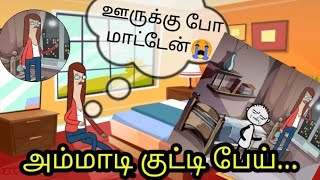 ஊருக்கு போ மாட்டேன்😭

அம்மாடி குட்டி பேய்...